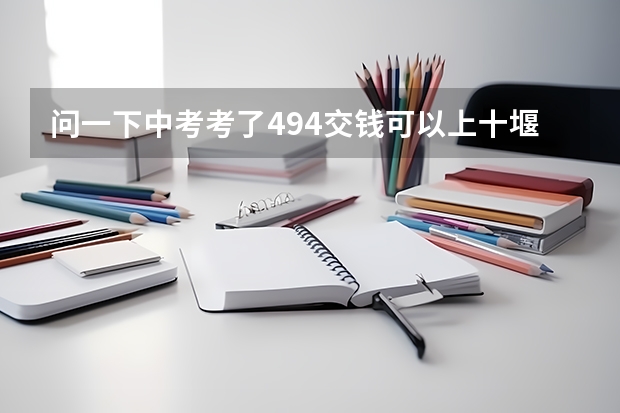 问一下中考考了494交钱可以上十堰